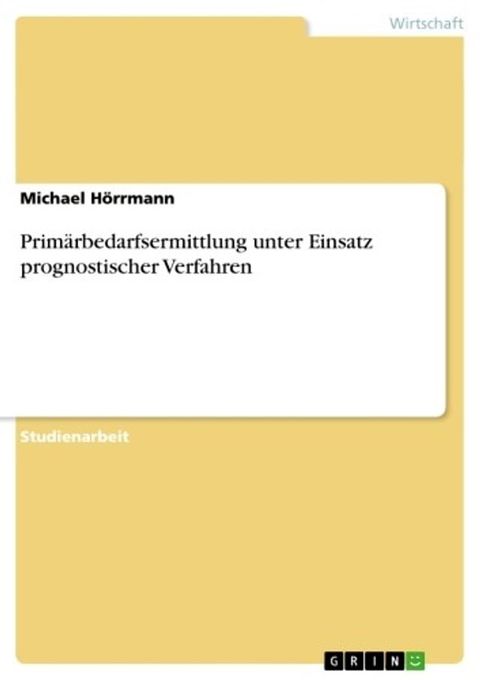 Wirtschaft

Michael Hörrmann

Primärbedarfsermittlung unter Einsatz prognostischer Verfahren

Studienarbeit

GRIN